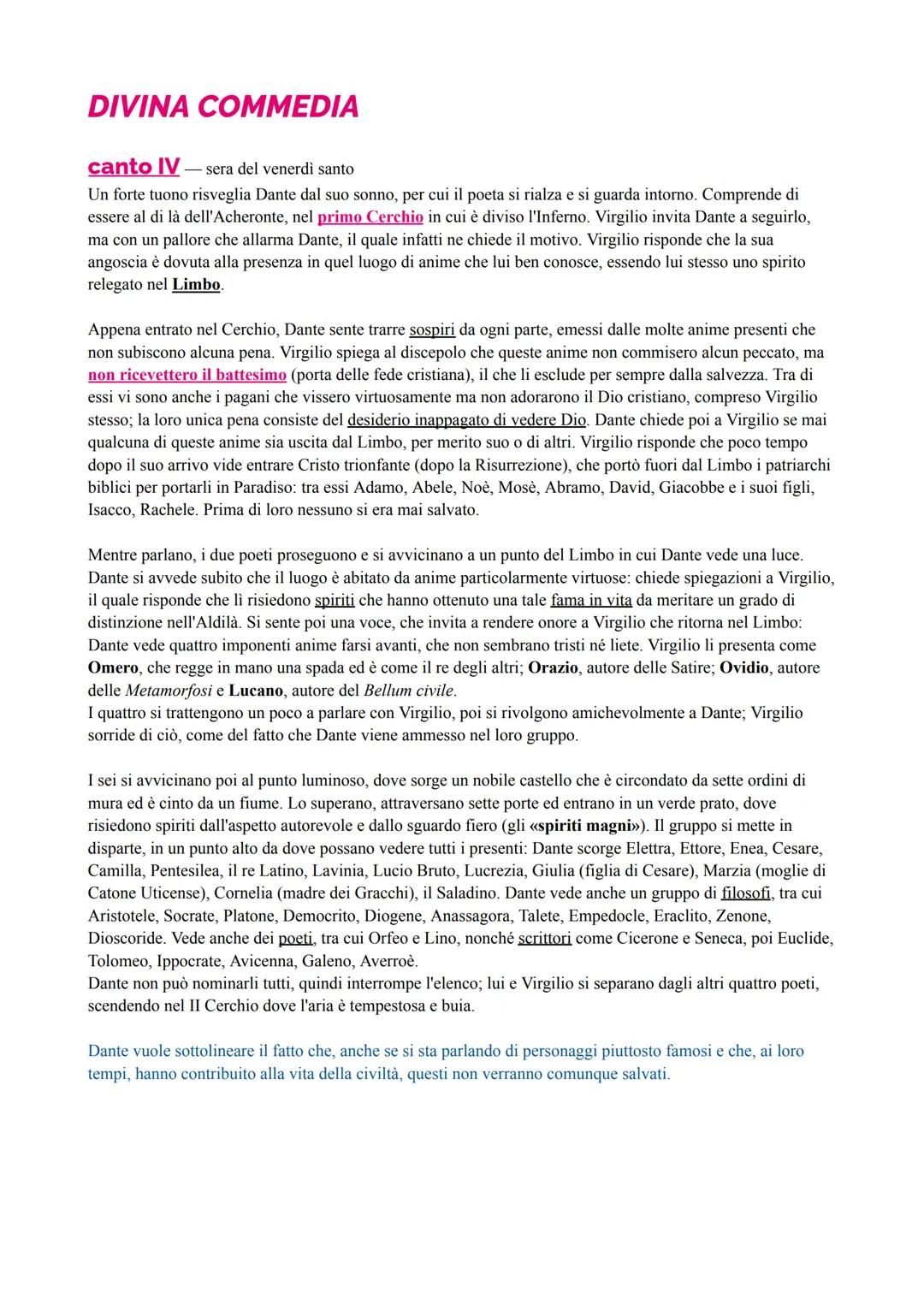 DIVINA COMMEDIA

canto IV — sera del venerdì santo
Un forte tuono risveglia Dante dal suo sonno, per cui il poeta si rialza e si guarda intorno. Comprende di essere al di là dell'Acheronte, nel primo Cerchio in cui è diviso l'Inferno. Virgilio invita Dante a seguirlo, ma con un pallore che allarma Dante, il quale infatti ne chiede il motivo. Virgilio risponde che la sua angoscia è dovuta alla presenza in quel luogo di anime che lui ben conosce, essendo lui stesso uno spirito relegato nel Limbo.

Appena entrato nel Cerchio, Dante sente trarre sospiri da ogni parte, emessi dalle molte anime presenti che non subiscono alcuna pena. Virgilio spiega al discepolo che queste anime non commisero alcun peccato, ma non ricevettero il battesimo (porta delle fede cristiana), il che li esclude per sempre dalla salvezza. Tra di essi vi sono anche i pagani che vissero virtuosamente ma non adorarono il Dio cristiano, compreso Virgilio stesso; la loro unica pena consiste del desiderio inappagato di vedere Dio. Dante chiede poi a Virgilio se mai qualcuna di queste anime sia uscita dal Limbo, per merito suo o di altri. Virgilio risponde che poco tempo dopo il suo arrivo vide entrare Cristo trionfante (dopo la Risurrezione), che portò fuori dal Limbo i patriarchi biblici per portarli in Paradiso: tra essi Adamo, Abele, Noè, Mosè, Abramo, David, Giacobbe e i suoi figli, Isacco, Rachele. Prima di loro nessuno si era mai salvato.

Mentre parlano, i due poeti proseguono e si avvicinano a un punto del Limbo in cui Dante vede una luce. Dante si avvede subito che il luogo è abitato da anime particolarmente virtuose: chiede spiegazioni a Virgilio, il quale risponde che lì risiedono spiriti che hanno ottenuto una tale fama in vita da meritare un grado di distinzione nell'Aldilà. Si sente poi una voce, che invita a rendere onore a Virgilio che ritorna nel Limbo: Dante vede quattro imponenti anime farsi avanti, che non sembrano tristi né liete. Virgilio li presenta come Omero, che regge in mano una spada ed è come il re degli altri; Orazio, autore delle Satire; Ovidio, autore delle Metamorfosi e Lucano, autore del Bellum civile.
I quattro si trattengono un poco a parlare con Virgilio, poi si rivolgono amichevolmente a Dante; Virgilio sorride di ciò, come del fatto che Dante viene ammesso nel loro gruppo.

I sei si avvicinano poi al punto luminoso, dove sorge un nobile castello che è circondato da sette ordini di mura ed è cinto da un fiume. Lo superano, attraversano sette porte ed entrano in un verde prato, dove risiedono spiriti dall'aspetto autorevole e dallo sguardo fiero (gli «spiriti magni»). Il gruppo si mette in disparte, in un punto alto da dove possano vedere tutti i presenti: Dante scorge Elettra, Ettore, Enea, Cesare, Camilla, Pentesilea, il re Latino, Lavinia, Lucio Bruto, Lucrezia, Giulia (figlia di Cesare), Marzia (moglie di Catone Uticense), Cornelia (madre dei Gracchi), il Saladino. Dante vede anche un gruppo di filosofi, tra cui Aristotele, Socrate, Platone, Democrito, Diogene, Anassagora, Talete, Empedocle, Eraclito, Zenone, Dioscoride. Vede anche dei poeti, tra cui Orfeo e Lino, nonché scrittori come Cicerone e Seneca, poi Euclide, Tolomeo, Ippocrate, Avicenna, Galeno, Averroè.
Dante non può nominarli tutti, quindi interrompe l'elenco; lui e Virgilio si separano dagli altri quattro poeti, scendendo nel II Cerchio dove l'aria è tempestosa e buia.

Dante vuole sottolineare il fatto che, anche se si sta parlando di personaggi piuttosto famosi e che, ai loro tempi, hanno contribuito alla vita della civiltà, questi non verranno comunque salvati.